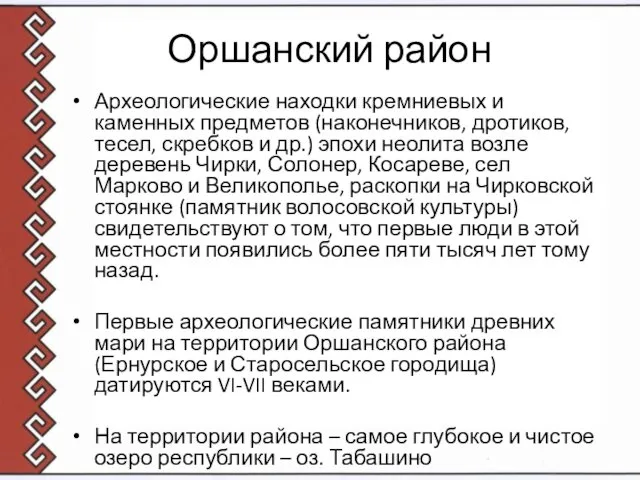 Оршанский район

• Археологические находки кремниевых и каменных предметов (наконечников, дротиков, тесел, скребков и др.) эпохи неолита возле деревень Чирки, Солонер, Косареве, сел Марково и Великополье, раскопки на Чирковской стоянке (памятник волосовской культуры) свидетельствуют о том, что первые люди в этой местности появились более пяти тысяч лет тому назад.

• Первые археологические памятники древних мари на территории Оршанского района (Ернурское и Старосельское городища) датируются VI-VII веками.

• На территории района – самое глубокое и чистое озеро республики – оз. Табашино